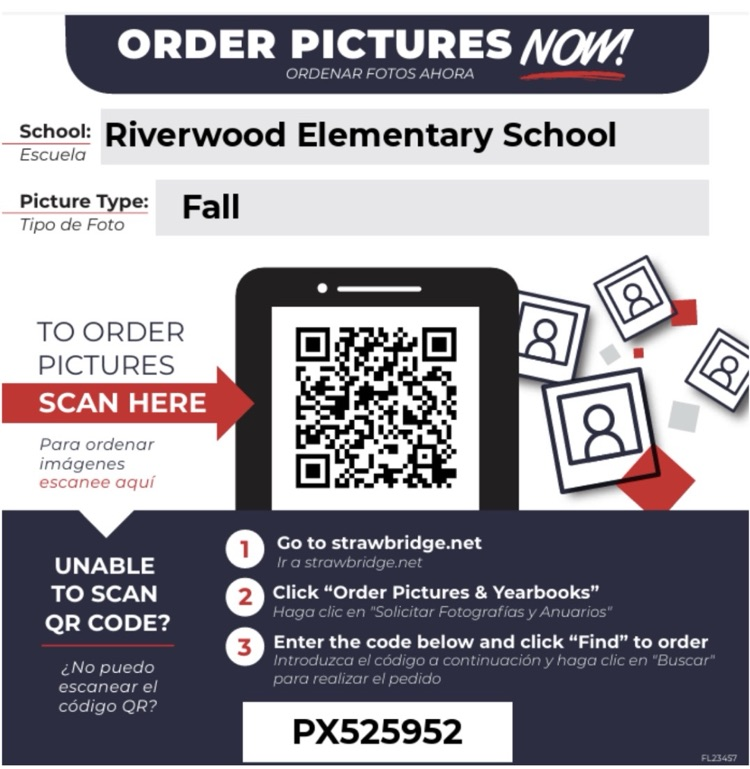 ORDER PICTURES NOW!
ORDENAR FOTOS AHORA

School:
Escuela
Riverwood Elementary School

Picture Type:
Tipo de Foto
Fall

TO ORDER PICTURES
SCAN HERE

Para ordenar imágenes escanee aquí

UNABLE TO SCAN QR CODE?

¿No puedo escanear el código QR?

1 Go to strawbridge.net
Ir a strawbridge.net

2 Click "Order Pictures & Yearbooks"
Haga clic en "Solicitar Fotografías y Anuarios"

3 Enter the code below and click "Find" to order
Introduzca el código a continuación y haga clic en "Buscar" para realizar el pedido

PX525952

FL23457